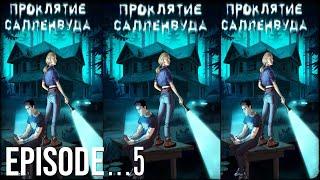 ПРОКЛЯТИЕ САЛЛЕНВУДА

ПРОКЛЯТИЕ САЛЛЕНВУДА

ПРОКЛЯТИЕ САЛЛЕНВУДА

EPISODE...5